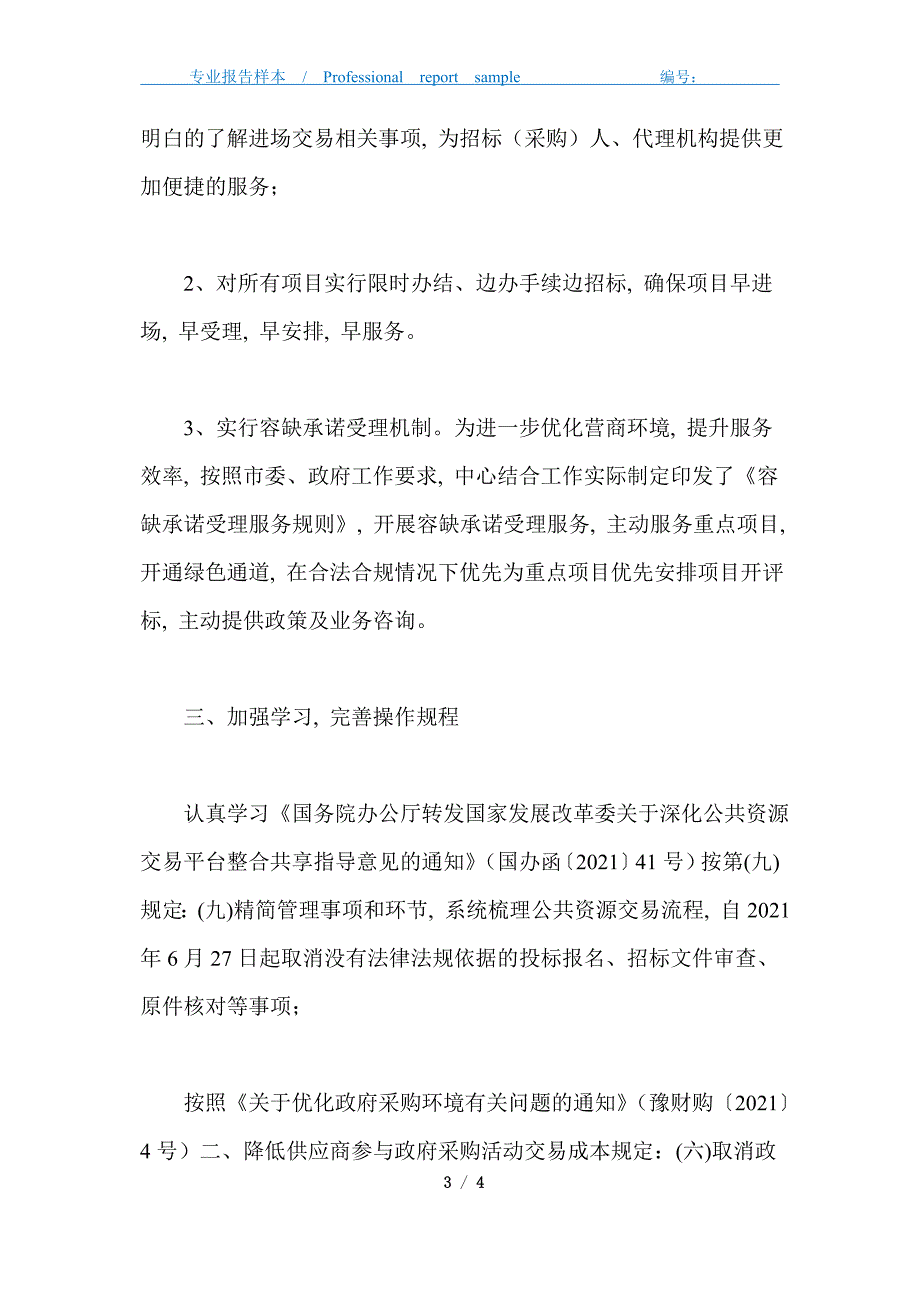 专业报告样本 / Professional report sample 编号：

明白的了解进场交易相关事项，为招标（采购）人、代理机构提供更加便捷的服务；

2、对所有项目实行限时办结、边办手续边招标，确保项目早进场，早受理，早安排，早服务。

3、实行容缺承诺受理机制。为进一步优化营商环境，提升服务效率，按照市委、政府工作要求，中心结合工作实际制定印发了《容缺承诺受理服务规则》，开展容缺承诺受理服务，主动服务重点项目，开通绿色通道，在合法合规情况下优先为重点项目优先安排项目开评标，主动提供政策及业务咨询。

三、加强学习，完善操作规程

认真学习《国务院办公厅转发国家发展改革委关于深化公共资源交易平台整合共享指导意见的通知》（国办函〔2021〕41号）按第(九)规定：(九)精简管理事项和环节，系统梳理公共资源交易流程，自2021年6月27日起取消没有法律法规依据的投标报名、招标文件审查、原件核对等事项；

按照《关于优化政府采购环境有关问题的通知》（豫财购〔2021〕4号）二、降低供应商参与政府采购活动交易成本规定：(六)取消政

3 / 4